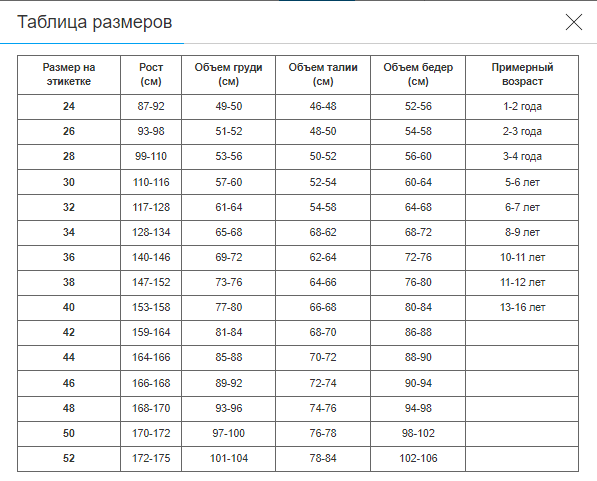 Таблица размеров

| Размер на этикетке | Рост (см) | Объем груди (см) | Объем талии (см) | Объем бедер (см) | Примерный возраст |
|---|---|---|---|---|---|
| 24 | 87-92 | 49-50 | 46-48 | 52-56 | 1-2 года |
| 26 | 93-98 | 51-52 | 48-50 | 54-58 | 2-3 года |
| 28 | 99-110 | 53-56 | 50-52 | 56-60 | 3-4 года |
| 30 | 110-116 | 57-60 | 52-54 | 60-64 | 5-6 лет |
| 32 | 117-128 | 61-64 | 54-58 | 64-68 | 6-7 лет |
| 34 | 128-134 | 65-68 | 68-62 | 68-72 | 8-9 лет |
| 36 | 140-146 | 69-72 | 62-64 | 72-76 | 10-11 лет |
| 38 | 147-152 | 73-76 | 64-66 | 76-80 | 11-12 лет |
| 40 | 153-158 | 77-80 | 66-68 | 80-84 | 13-16 лет |
| 42 | 159-164 | 81-84 | 68-70 | 86-88 | |
| 44 | 164-166 | 85-88 | 70-72 | 88-90 | |
| 46 | 166-168 | 89-92 | 72-74 | 90-94 | |
| 48 | 168-170 | 93-96 | 74-76 | 94-98 | |
| 50 | 170-172 | 97-100 | 76-78 | 98-102 | |
| 52 | 172-175 | 101-104 | 78-84 | 102-106 | |